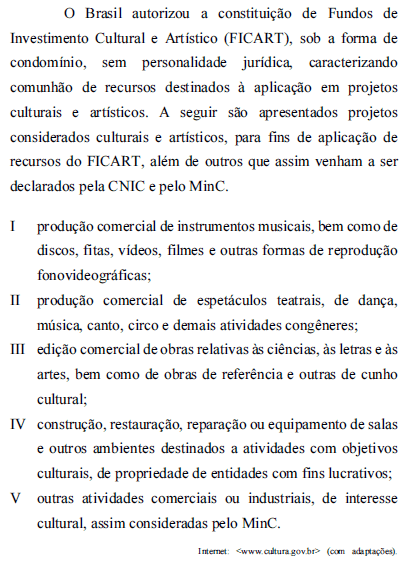 O Brasil autorizou a constituição de Fundos de Investimento Cultural e Artístico (FICART), sob a forma de condomínio, sem personalidade jurídica, caracterizando comunhão de recursos destinados à aplicação em projetos culturais e artísticos. A seguir são apresentados projetos considerados culturais e artísticos, para fins de aplicação de recursos do FICART, além de outros que assim venham a ser declarados pela CNIC e pelo MinC.

I produção comercial de instrumentos musicais, bem como de discos, fitas, vídeos, filmes e outras formas de reprodução fonovideográficas;

II produção comercial de espetáculos teatrais, de dança, música, canto, circo e demais atividades congêneres;

III edição comercial de obras relativas às ciências, às letras e às artes, bem como de obras de referência e outras de cunho cultural;

IV construção, restauração, reparação ou equipamento de salas e outros ambientes destinados a atividades com objetivos culturais, de propriedade de entidades com fins lucrativos;

V outras atividades comerciais ou industriais, de interesse cultural, assim consideradas pelo MinC.

Internet: <www.cultura.gov.br> (com adaptações).